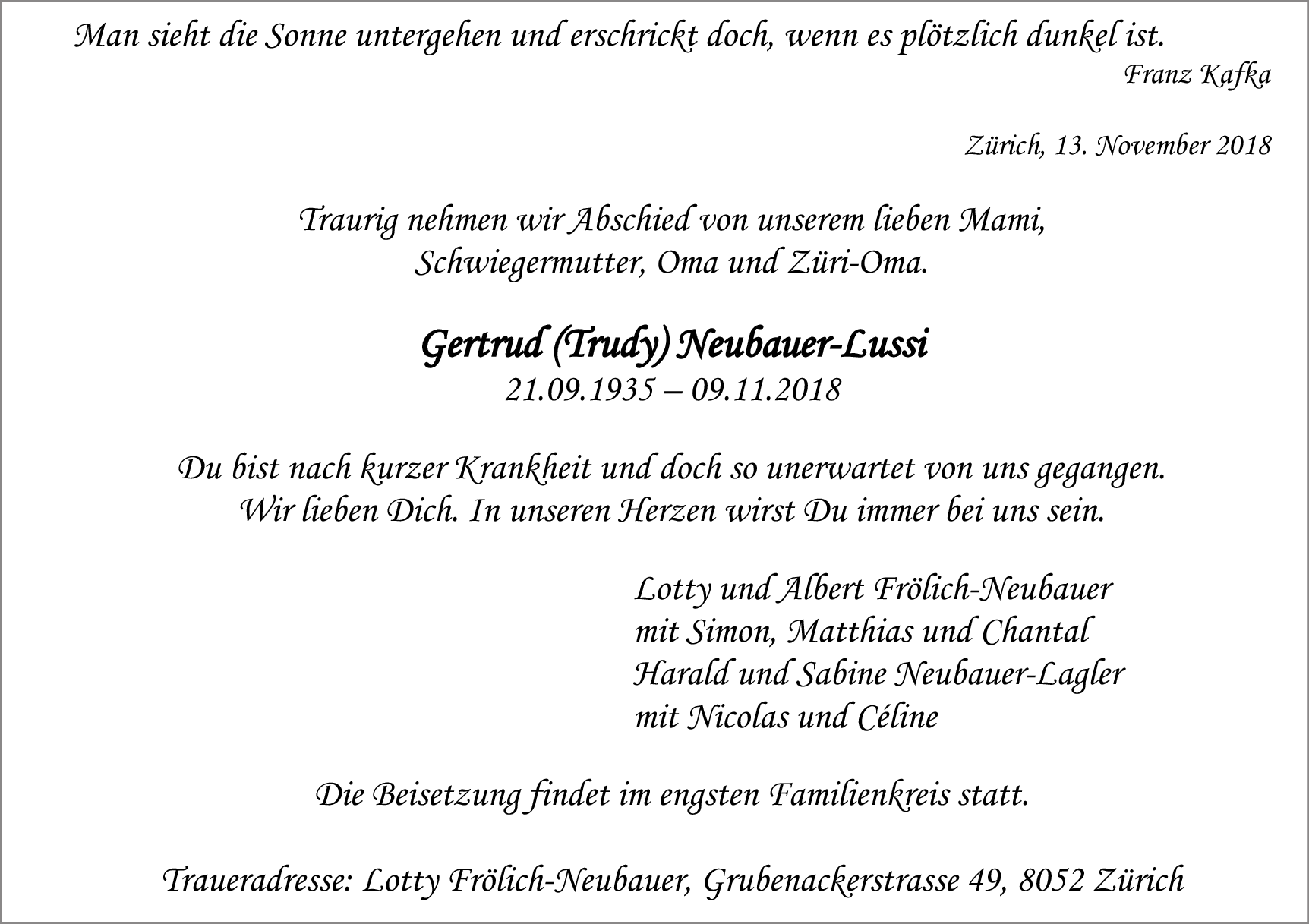 Man sieht die Sonne untergehen und erschrickt doch, wenn es plötzlich dunkel ist.
Franz Kafka

Zürich, 13. November 2018

Traurig nehmen wir Abschied von unserem lieben Mami, Schwiegermutter, Oma und Züri-Oma.

Gertrud (Trudy) Neubauer-Lussi
21.09.1935 – 09.11.2018

Du bist nach kurzer Krankheit und doch so unerwartet von uns gegangen. Wir lieben Dich. In unseren Herzen wirst Du immer bei uns sein.

Lotty und Albert Frölich-Neubauer
mit Simon, Matthias und Chantal
Harald und Sabine Neubauer-Lagler
mit Nicolas und Céline

Die Beisetzung findet im engsten Familienkreis statt.

Traueradresse: Lotty Frölich-Neubauer, Grubenackerstrasse 49, 8052 Zürich